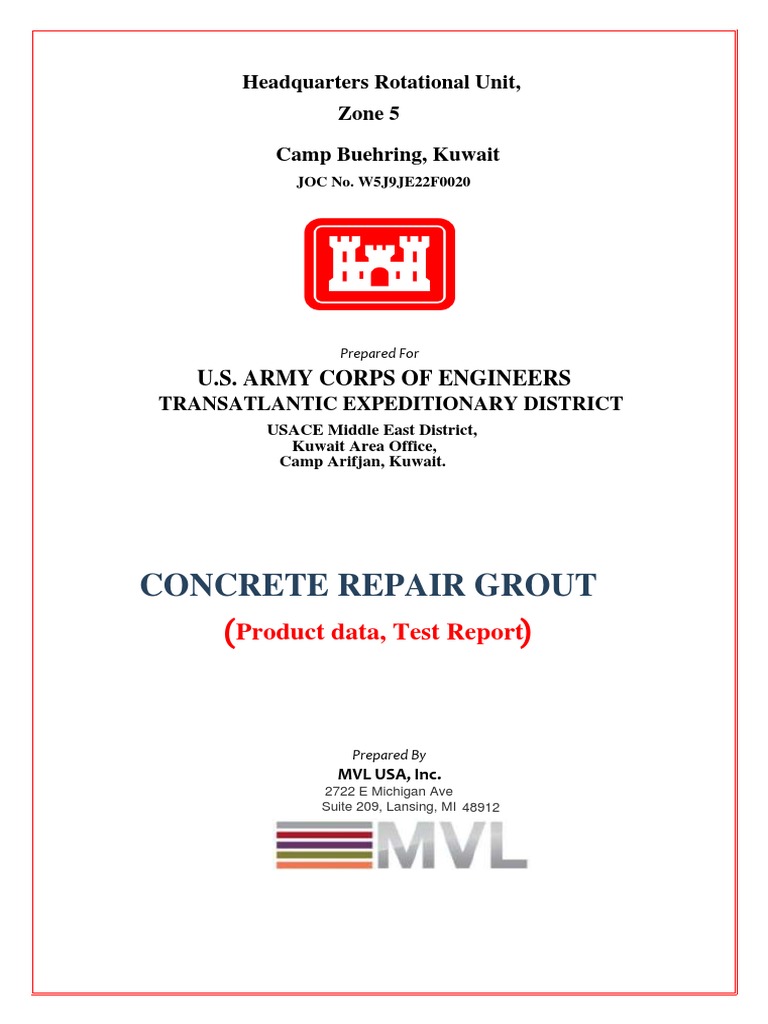 Headquarters Rotational Unit,
Zone 5

Camp Buehring, Kuwait

JOC No. W5J9JE22F0020

Prepared For

U.S. ARMY CORPS OF ENGINEERS
TRANSATLANTIC EXPEDITIONARY DISTRICT
USACE Middle East District,
Kuwait Area Office,
Camp Arifjan, Kuwait.

CONCRETE REPAIR GROUT
(Product data, Test Report)

Prepared By
MVL USA, Inc.
2722 E Michigan Ave
Suite 209, Lansing, MI 48912

MVL